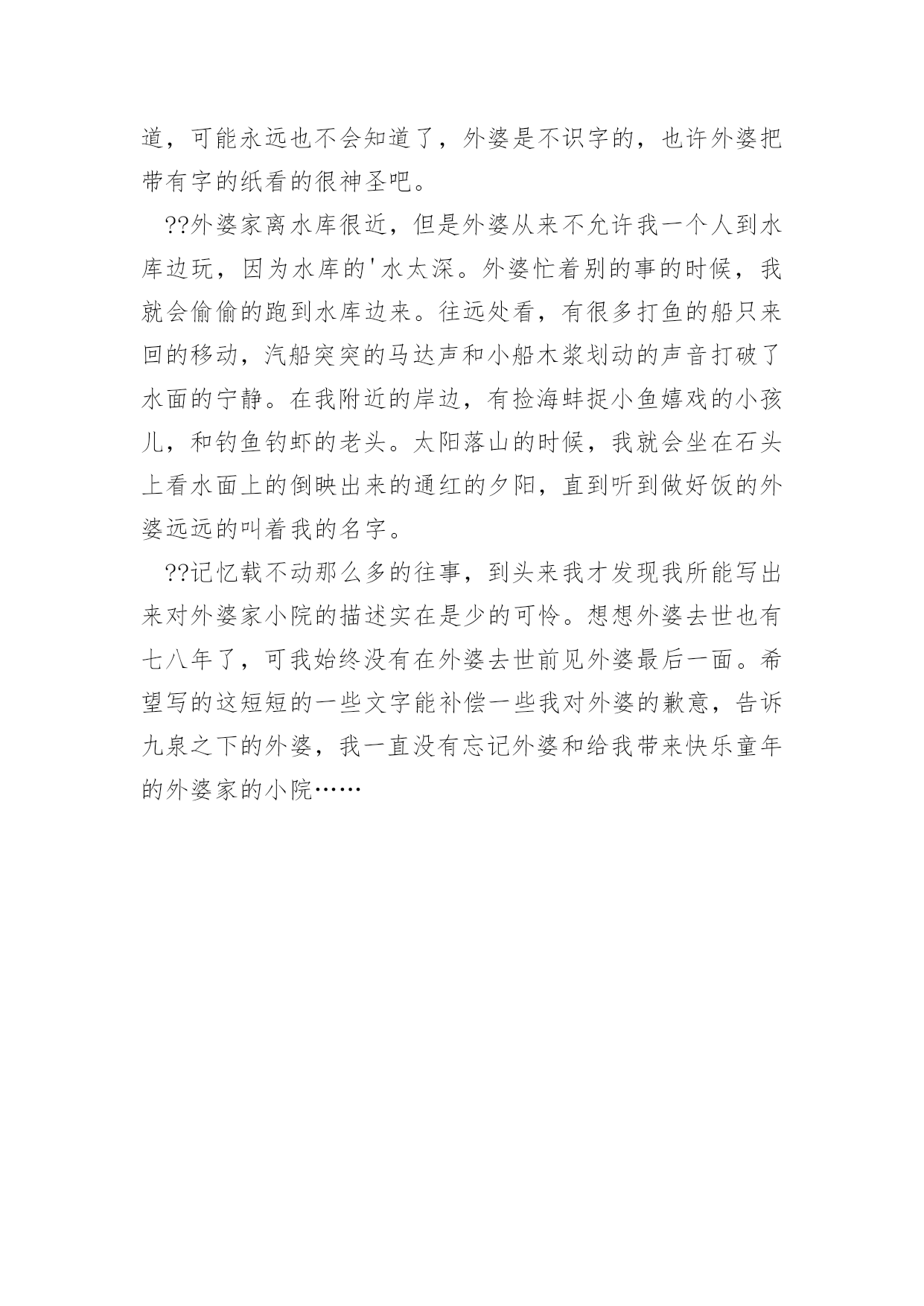 道，可能永远也不会知道了，外婆是不识字的，也许外婆把带有字的纸看的很神圣吧。

??外婆家离水库很近，但是外婆从来不允许我一个人到水库边玩，因为水库的'水太深。外婆忙着别的事的时候，我就会偷偷的跑到水库边来。往远处看，有很多打鱼的船只来回的移动，汽船突突的马达声和小船木浆划动的声音打破了水面的宁静。在我附近的岸边，有捡海蚌捉小鱼嬉戏的小孩儿，和钓鱼钓虾的老头。太阳落山的时候，我就会坐在石头上看水面上的倒映出来的通红的夕阳，直到听到做好饭的外婆远远的叫着我的名字。

??记忆载不动那么多的往事，到头来我才发现我所能写出来对外婆家小院的描述实在是少的可怜。想想外婆去世也有七八年了，可我始终没有在外婆去世前见外婆最后一面。希望写的这短短的一些文字能补偿一些我对外婆的歉意，告诉九泉之下的外婆，我一直没有忘记外婆和给我带来快乐童年的外婆家的小院……